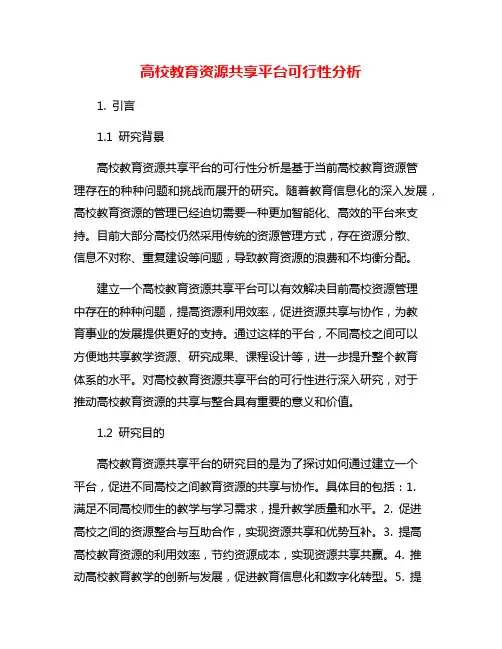 高校教育资源共享平台可行性分析

1. 引言

1.1 研究背景

高校教育资源共享平台的可行性分析是基于当前高校教育资源管理存在的种种问题和挑战而展开的研究。随着教育信息化的深入发展，高校教育资源的管理已经迫切需要一种更加智能化、高效的平台来支持。目前大部分高校仍然采用传统的资源管理方式，存在资源分散、信息不对称、重复建设等问题，导致教育资源的浪费和不均衡分配。

建立一个高校教育资源共享平台可以有效解决目前高校资源管理中存在的种种问题，提高资源利用效率，促进资源共享与协作，为教育事业的发展提供更好的支持。通过这样的平台，不同高校之间可以方便地共享教学资源、研究成果、课程设计等，进一步提升整个教育体系的水平。对高校教育资源共享平台的可行性进行深入研究，对于推动高校教育资源的共享与整合具有重要的意义和价值。

1.2 研究目的

高校教育资源共享平台的研究目的是为了探讨如何通过建立一个平台，促进不同高校之间教育资源的共享与协作。具体目的包括：1. 满足不同高校师生的教学与学习需求，提升教学质量和水平。2. 促进高校之间的资源整合与互助合作，实现资源共享和优势互补。3. 提高高校教育资源的利用效率，节约资源成本，实现资源共享共赢。4. 推动高校教育教学的创新与发展，促进教育信息化和数字化转型。5. 提